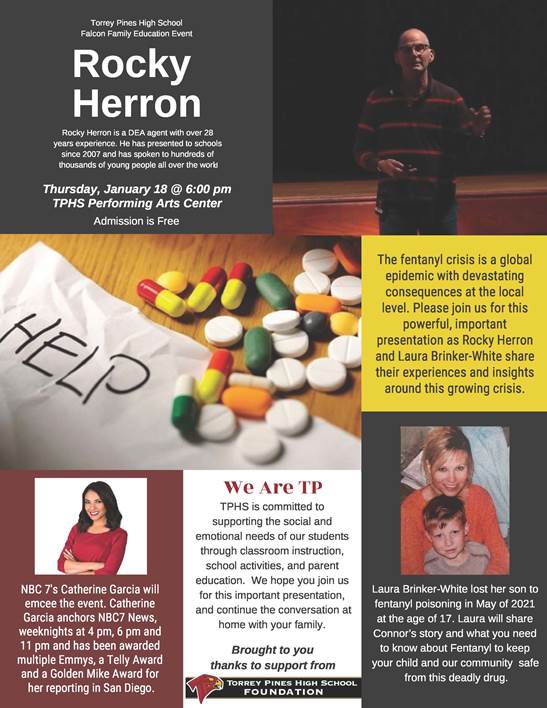 Torrey Pines High School
Falcon Family Education Event

Rocky Herron

Rocky Herron is a DEA agent with over 28 years experience. He has presented to schools since 2007 and has spoken to hundreds of thousands of young people all over the world

Thursday, January 18 @ 6:00 pm
TPHS Performing Arts Center
Admission is Free

HELP

The fentanyl crisis is a global epidemic with devastating consequences at the local level. Please join us for this powerful, important presentation as Rocky Herron and Laura Brinker-White share their experiences and insights around this growing crisis.

NBC 7's Catherine Garcia will emcee the event. Catherine Garcia anchors NBC7 News, weeknights at 4 pm, 6 pm and 11 pm and has been awarded multiple Emmys, a Telly Award and a Golden Mike Award for her reporting in San Diego.

We Are TP

TPHS is committed to supporting the social and emotional needs of our students through classroom instruction, school activities, and parent education. We hope you join us for this important presentation, and continue the conversation at home with your family.

Brought to you thanks to support from

TORREY PINES HIGH SCHOOL FOUNDATION

Laura Brinker-White lost her son to fentanyl poisoning in May of 2021 at the age of 17. Laura will share Connor's story and what you need to know about Fentanyl to keep your child and our community safe from this deadly drug.